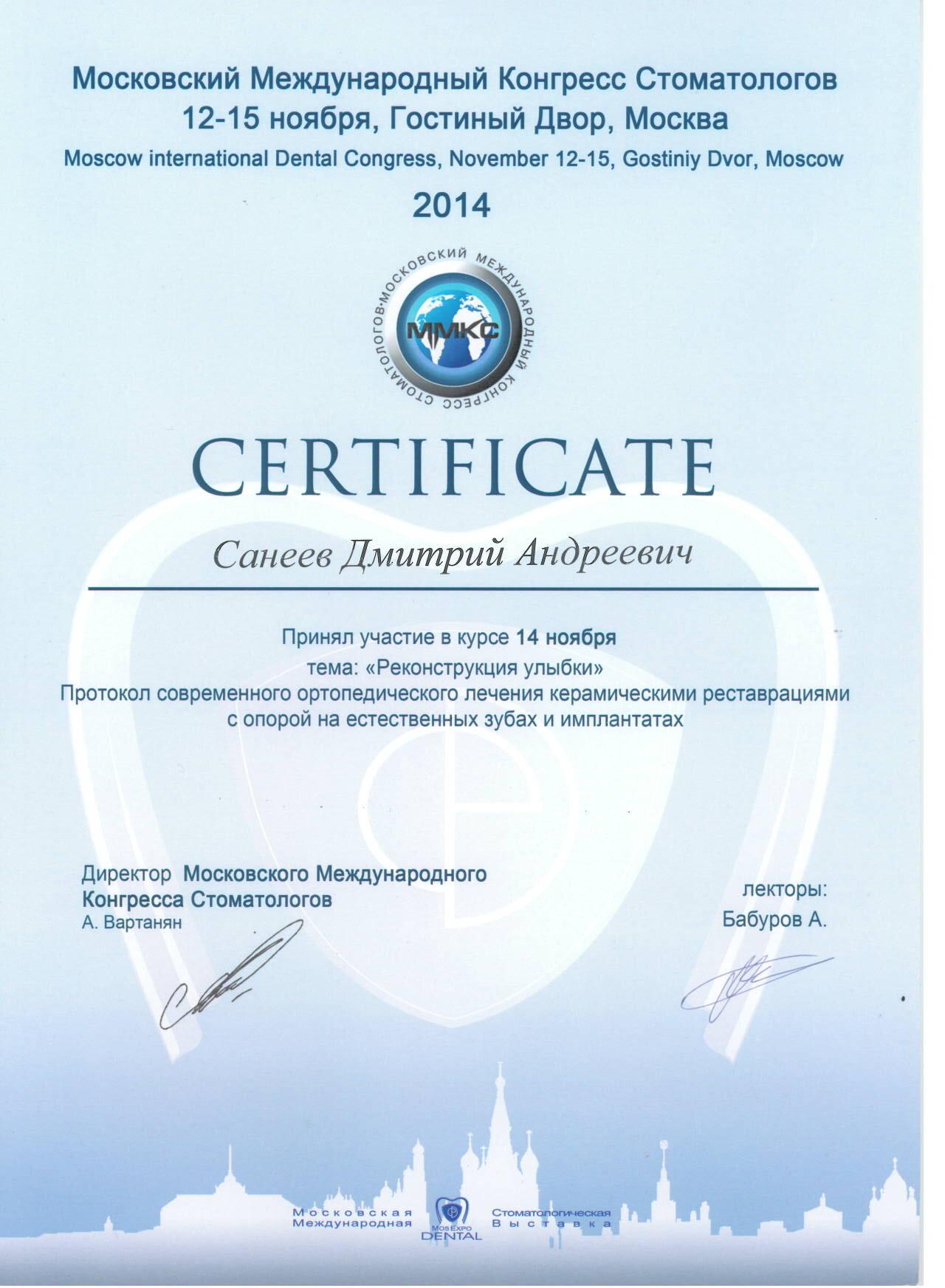 Московский Международный Конгресс Стоматологов
12-15 ноября, Гостиный Двор, Москва
Moscow international Dental Congress, November 12-15, Gostiniy Dvor, Moscow
2014

МОСКОВСКИЙ МЕЖДУНАРОДНЫЙ КОНГРЕСС СТОМАТОЛОГОВ
ММКС

CERTIFICATE

Санеев Дмитрий Андреевич

Принял участие в курсе 14 ноября
тема: «Реконструкция улыбки»
Протокол современного ортопедического лечения керамическими реставрациями с опорой на естественных зубах и имплантатах

Директор Московского Международного Конгресса Стоматологов
А. Вартанян

лекторы:
Бабуров А.

Московская Международная
MosExpo DENTAL
Стоматологическая Выставка